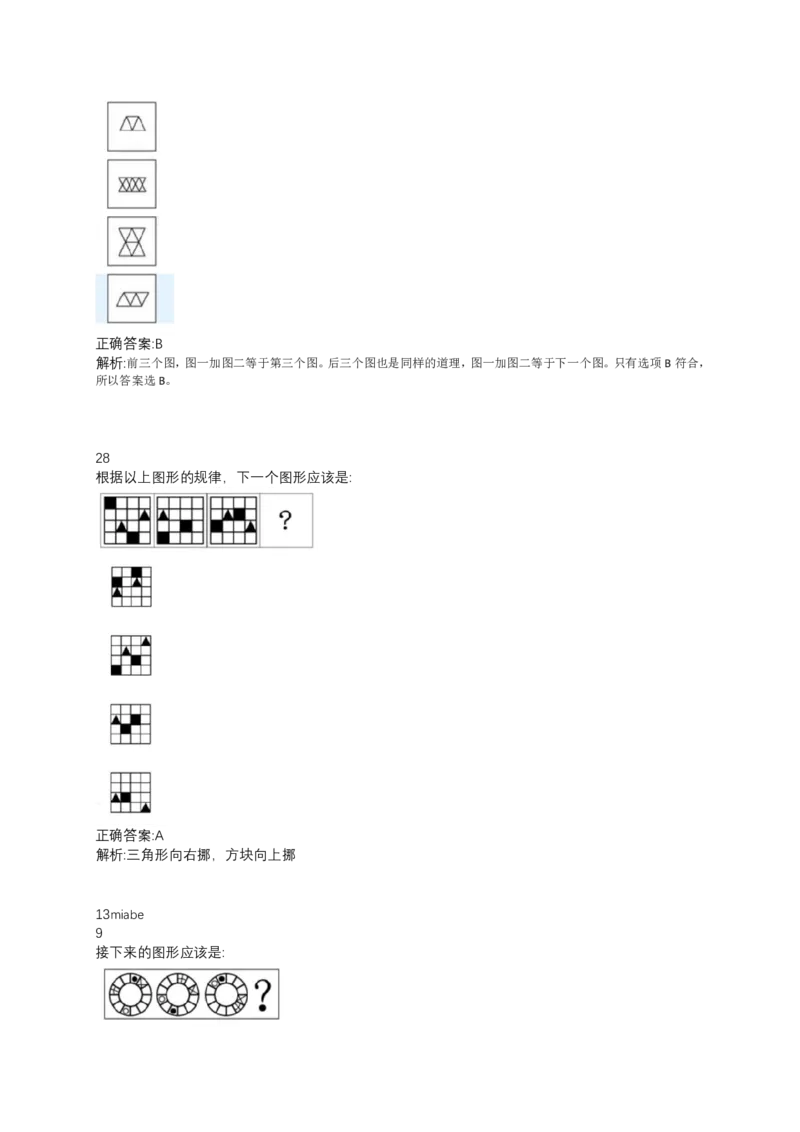 正确答案:B
解析:前三个图，图一加图二等于第三个图。后三个图也是同样的道理，图一加图二等于下一个图。只有选项 B 符合，所以答案选 B。

28
根据以上图形的规律，下一个图形应该是:

?

正确答案:A
解析:三角形向右挪，方块向上挪

13miabe
9
接下来的图形应该是:

?